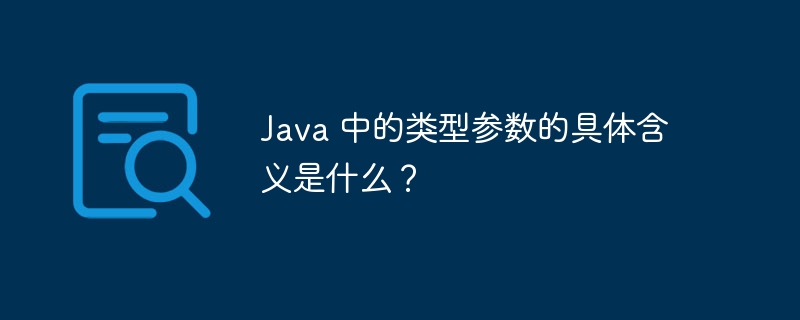 Java 中的类型参数的具体含义是什么？